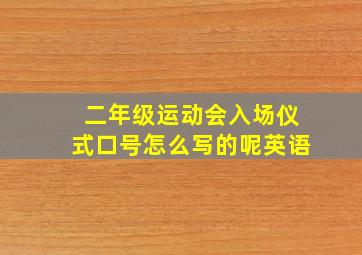 二年级运动会入场仪式口号怎么写的呢英语